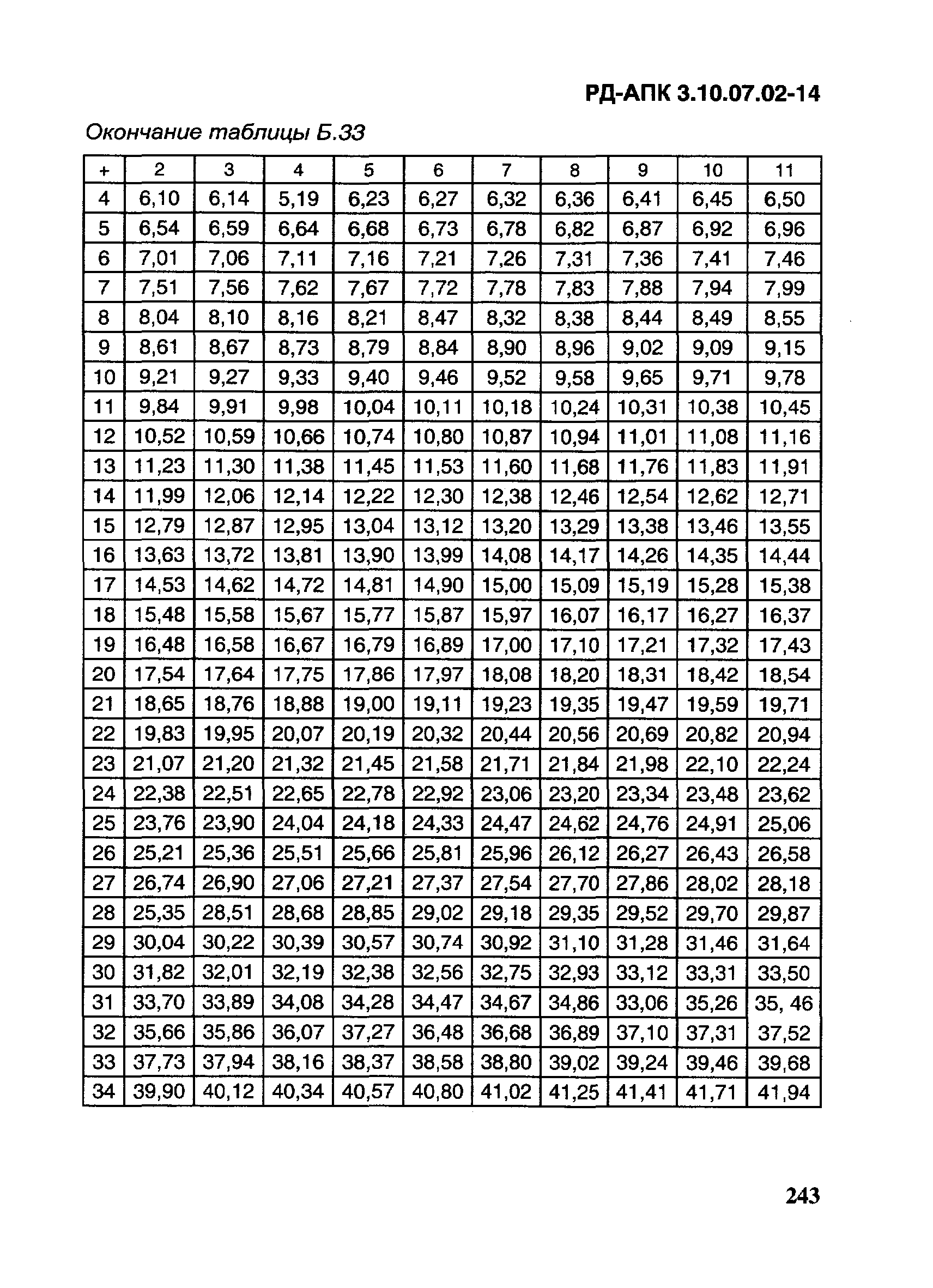 РД-АПК 3.10.07.02-14

Окончание таблицы Б.33

| + | 2 | 3 | 4 | 5 | 6 | 7 | 8 | 9 | 10 | 11 |
|---|---|---|---|---|---|---|---|---|---|---|
| 4 | 6,10 | 6,14 | 5,19 | 6,23 | 6,27 | 6,32 | 6,36 | 6,41 | 6,45 | 6,50 |
| 5 | 6,54 | 6,59 | 6,64 | 6,68 | 6,73 | 6,78 | 6,82 | 6,87 | 6,92 | 6,96 |
| 6 | 7,01 | 7,06 | 7,11 | 7,16 | 7,21 | 7,26 | 7,31 | 7,36 | 7,41 | 7,46 |
| 7 | 7,51 | 7,56 | 7,62 | 7,67 | 7,72 | 7,78 | 7,83 | 7,88 | 7,94 | 7,99 |
| 8 | 8,04 | 8,10 | 8,16 | 8,21 | 8,47 | 8,32 | 8,38 | 8,44 | 8,49 | 8,55 |
| 9 | 8,61 | 8,67 | 8,73 | 8,79 | 8,84 | 8,90 | 8,96 | 9,02 | 9,09 | 9,15 |
| 10 | 9,21 | 9,27 | 9,33 | 9,40 | 9,46 | 9,52 | 9,58 | 9,65 | 9,71 | 9,78 |
| 11 | 9,84 | 9,91 | 9,98 | 10,04 | 10,11 | 10,18 | 10,24 | 10,31 | 10,38 | 10,45 |
| 12 | 10,52 | 10,59 | 10,66 | 10,74 | 10,80 | 10,87 | 10,94 | 11,01 | 11,08 | 11,16 |
| 13 | 11,23 | 11,30 | 11,38 | 11,45 | 11,53 | 11,60 | 11,68 | 11,76 | 11,83 | 11,91 |
| 14 | 11,99 | 12,06 | 12,14 | 12,22 | 12,30 | 12,38 | 12,46 | 12,54 | 12,62 | 12,71 |
| 15 | 12,79 | 12,87 | 12,95 | 13,04 | 13,12 | 13,20 | 13,29 | 13,38 | 13,46 | 13,55 |
| 16 | 13,63 | 13,72 | 13,81 | 13,90 | 13,99 | 14,08 | 14,17 | 14,26 | 14,35 | 14,44 |
| 17 | 14,53 | 14,62 | 14,72 | 14,81 | 14,90 | 15,00 | 15,09 | 15,19 | 15,28 | 15,38 |
| 18 | 15,48 | 15,58 | 15,67 | 15,77 | 15,87 | 15,97 | 16,07 | 16,17 | 16,27 | 16,37 |
| 19 | 16,48 | 16,58 | 16,67 | 16,79 | 16,89 | 17,00 | 17,10 | 17,21 | 17,32 | 17,43 |
| 20 | 17,54 | 17,64 | 17,75 | 17,86 | 17,97 | 18,08 | 18,20 | 18,31 | 18,42 | 18,54 |
| 21 | 18,65 | 18,76 | 18,88 | 19,00 | 19,11 | 19,23 | 19,35 | 19,47 | 19,59 | 19,71 |
| 22 | 19,83 | 19,95 | 20,07 | 20,19 | 20,32 | 20,44 | 20,56 | 20,69 | 20,82 | 20,94 |
| 23 | 21,07 | 21,20 | 21,32 | 21,45 | 21,58 | 21,71 | 21,84 | 21,98 | 22,10 | 22,24 |
| 24 | 22,38 | 22,51 | 22,65 | 22,78 | 22,92 | 23,06 | 23,20 | 23,34 | 23,48 | 23,62 |
| 25 | 23,76 | 23,90 | 24,04 | 24,18 | 24,33 | 24,47 | 24,62 | 24,76 | 24,91 | 25,06 |
| 26 | 25,21 | 25,36 | 25,51 | 25,66 | 25,81 | 25,96 | 26,12 | 26,27 | 26,43 | 26,58 |
| 27 | 26,74 | 26,90 | 27,06 | 27,21 | 27,37 | 27,54 | 27,70 | 27,86 | 28,02 | 28,18 |
| 28 | 25,35 | 28,51 | 28,68 | 28,85 | 29,02 | 29,18 | 29,35 | 29,52 | 29,70 | 29,87 |
| 29 | 30,04 | 30,22 | 30,39 | 30,57 | 30,74 | 30,92 | 31,10 | 31,28 | 31,46 | 31,64 |
| 30 | 31,82 | 32,01 | 32,19 | 32,38 | 32,56 | 32,75 | 32,93 | 33,12 | 33,31 | 33,50 |
| 31 | 33,70 | 33,89 | 34,08 | 34,28 | 34,47 | 34,67 | 34,86 | 33,06 | 35,26 | 35, 46 |
| 32 | 35,66 | 35,86 | 36,07 | 37,27 | 36,48 | 36,68 | 36,89 | 37,10 | 37,31 | 37,52 |
| 33 | 37,73 | 37,94 | 38,16 | 38,37 | 38,58 | 38,80 | 39,02 | 39,24 | 39,46 | 39,68 |
| 34 | 39,90 | 40,12 | 40,34 | 40,57 | 40,80 | 41,02 | 41,25 | 41,41 | 41,71 | 41,94 |

243